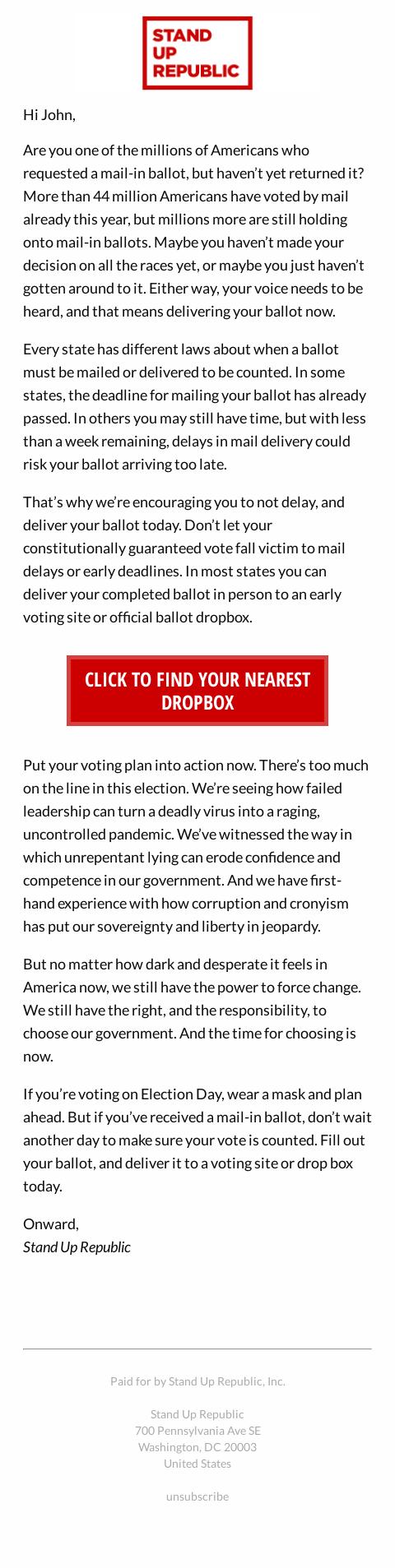 STAND UP REPUBLIC

Hi John,

Are you one of the millions of Americans who requested a mail-in ballot, but haven't yet returned it? More than 44 million Americans have voted by mail already this year, but millions more are still holding onto mail-in ballots. Maybe you haven't made your decision on all the races yet, or maybe you just haven't gotten around to it. Either way, your voice needs to be heard, and that means delivering your ballot now.

Every state has different laws about when a ballot must be mailed or delivered to be counted. In some states, the deadline for mailing your ballot has already passed. In others you may still have time, but with less than a week remaining, delays in mail delivery could risk your ballot arriving too late.

That's why we're encouraging you to not delay, and deliver your ballot today. Don't let your constitutionally guaranteed vote fall victim to mail delays or early deadlines. In most states you can deliver your completed ballot in person to an early voting site or official ballot dropbox.

CLICK TO FIND YOUR NEAREST DROPBOX

Put your voting plan into action now. There's too much on the line in this election. We're seeing how failed leadership can turn a deadly virus into a raging, uncontrolled pandemic. We've witnessed the way in which unrepentant lying can erode confidence and competence in our government. And we have first-hand experience with how corruption and cronyism has put our sovereignty and liberty in jeopardy.

But no matter how dark and desperate it feels in America now, we still have the power to force change. We still have the right, and the responsibility, to choose our government. And the time for choosing is now.

If you're voting on Election Day, wear a mask and plan ahead. But if you've received a mail-in ballot, don't wait another day to make sure your vote is counted. Fill out your ballot, and deliver it to a voting site or drop box today.

Onward,
Stand Up Republic

Paid for by Stand Up Republic, Inc.

Stand Up Republic
700 Pennsylvania Ave SE
Washington, DC 20003
United States

unsubscribe